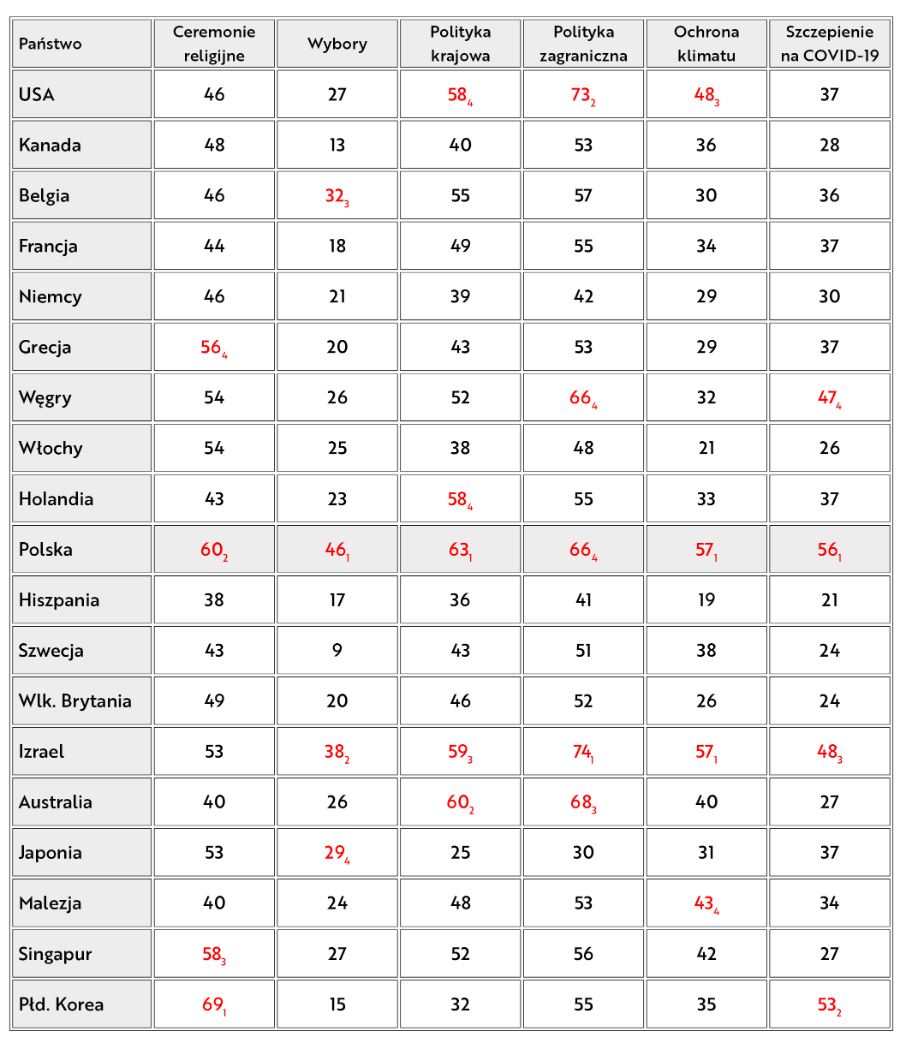 | Państwo | Ceremonie religijne | Wybory | Polityka krajowa | Polityka zagraniczna | Ochrona klimatu | Szczepienie na COVID-19 |
|---|---|---|---|---|---|---|
| USA | 46 | 27 | $58_4$ | $73_2$ | $48_3$ | 37 |
| Kanada | 48 | 13 | 40 | 53 | 36 | 28 |
| Belgia | 46 | $32_3$ | 55 | 57 | 30 | 36 |
| Francja | 44 | 18 | 49 | 55 | 34 | 37 |
| Niemcy | 46 | 21 | 39 | 42 | 29 | 30 |
| Grecja | $56_4$ | 20 | 43 | 53 | 29 | 37 |
| Węgry | 54 | 26 | 52 | $66_4$ | 32 | $47_4$ |
| Włochy | 54 | 25 | 38 | 48 | 21 | 26 |
| Holandia | 43 | 23 | $58_4$ | 55 | 33 | 37 |
| Polska | $60_2$ | $46_1$ | $63_1$ | $66_4$ | $57_1$ | $56_1$ |
| Hiszpania | 38 | 17 | 36 | 41 | 19 | 21 |
| Szwecja | 43 | 9 | 43 | 51 | 38 | 24 |
| Wlk. Brytania | 49 | 20 | 46 | 52 | 26 | 24 |
| Izrael | 53 | $38_2$ | $59_3$ | $74_1$ | $57_1$ | $48_3$ |
| Australia | 40 | 26 | $60_2$ | $68_3$ | 40 | 27 |
| Japonia | 53 | $29_4$ | 25 | 30 | 31 | 37 |
| Malezja | 40 | 24 | 48 | 53 | $43_4$ | 34 |
| Singapur | $58_3$ | 27 | 52 | 56 | 42 | 27 |
| Płd. Korea | $69_1$ | 15 | 32 | 55 | 35 | $53_2$ |